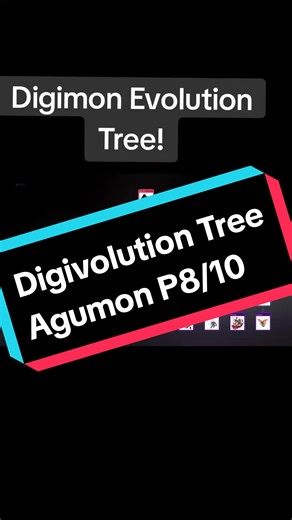 Digimon Evolution Tree!

Digivolution Tree Agumon P8/10